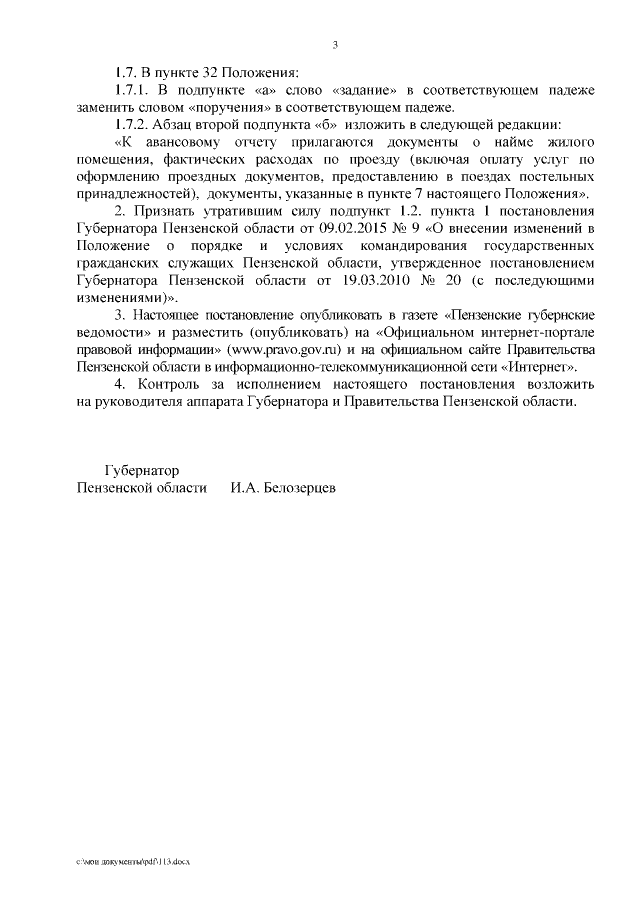 3

1.7. В пункте 32 Положения:

1.7.1. В подпункте «а» слово «задание» в соответствующем падеже заменить словом «поручения» в соответствующем падеже.

1.7.2. Абзац второй подпункта «б» изложить в следующей редакции:

«К авансовому отчету прилагаются документы о найме жилого помещения, фактических расходах по проезду (включая оплату услуг по оформлению проездных документов, предоставлению в поездах постельных принадлежностей), документы, указанные в пункте 7 настоящего Положения».

2. Признать утратившим силу подпункт 1.2. пункта 1 постановления Губернатора Пензенской области от 09.02.2015 № 9 «О внесении изменений в Положение о порядке и условиях командирования государственных гражданских служащих Пензенской области, утвержденное постановлением Губернатора Пензенской области от 19.03.2010 № 20 (с последующими изменениями)».

3. Настоящее постановление опубликовать в газете «Пензенские губернские ведомости» и разместить (опубликовать) на «Официальном интернет-портале правовой информации» (www.pravo.gov.ru) и на официальном сайте Правительства Пензенской области в информационно-телекоммуникационной сети «Интернет».

4. Контроль за исполнением настоящего постановления возложить на руководителя аппарата Губернатора и Правительства Пензенской области.

Губернатор
Пензенской области И.А. Белозерцев

c:\мои документы\pdf\113.docx